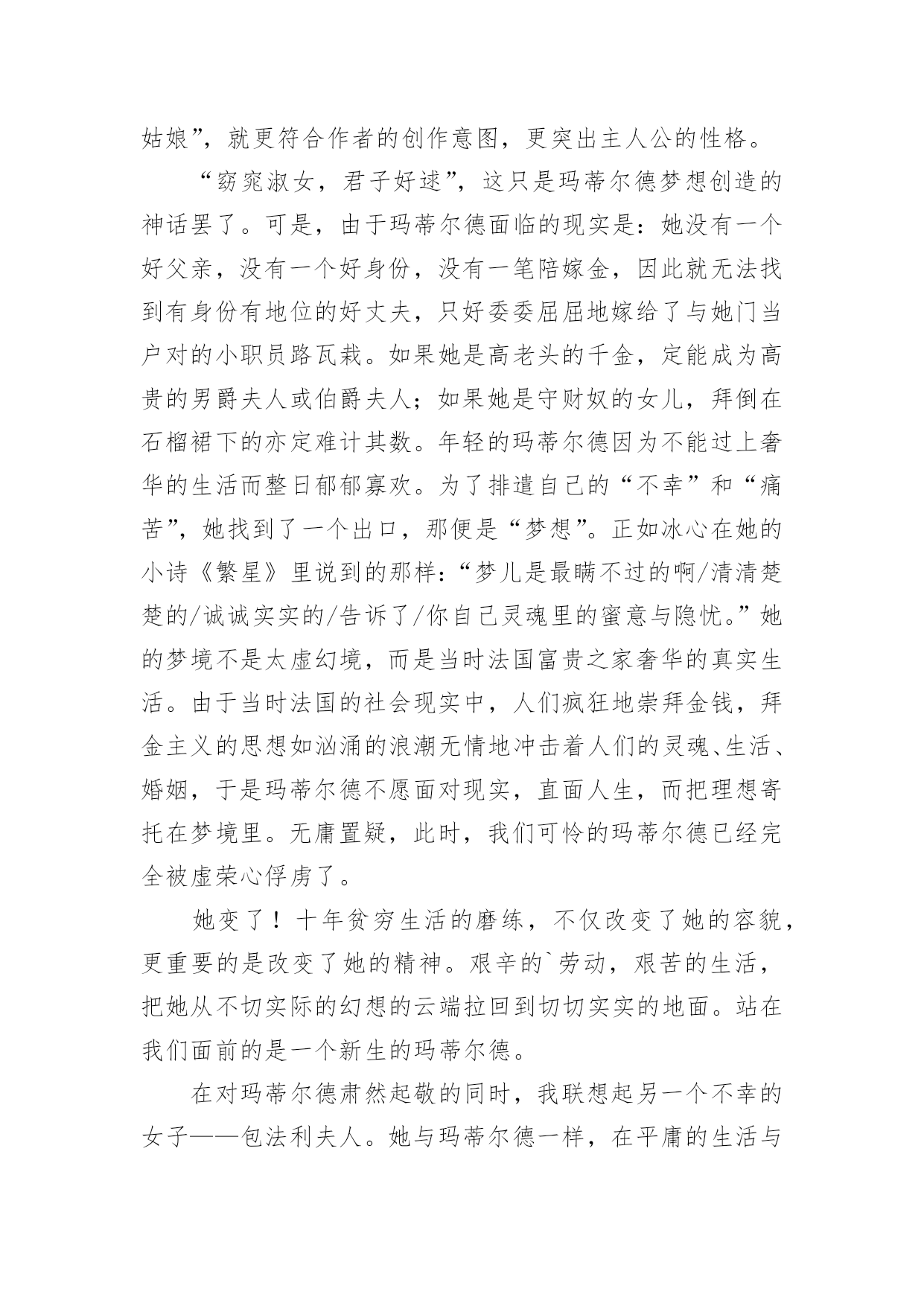 姑娘”，就更符合作者的创作意图，更突出主人公的性格。

“窈窕淑女，君子好逑”，这只是玛蒂尔德梦想创造的神话罢了。可是，由于玛蒂尔德面临的现实是：她没有一个好父亲，没有一个好身份，没有一笔陪嫁金，因此就无法找到有身份有地位的好丈夫，只好委委屈屈地嫁给了与她门当户对的小职员路瓦栽。如果她是高老头的千金，定能成为高贵的男爵夫人或伯爵夫人；如果她是守财奴的女儿，拜倒在石榴裙下的亦定难计其数。年轻的玛蒂尔德因为不能过上奢华的生活而整日郁郁寡欢。为了排遣自己的“不幸”和“痛苦”，她找到了一个出口，那便是“梦想”。正如冰心在她的小诗《繁星》里说到的那样：“梦儿是最瞒不过的啊/清清楚楚的/诚诚实实的/告诉了/你自己灵魂里的蜜意与隐忧。”她的梦境不是太虚幻境，而是当时法国富贵之家奢华的真实生活。由于当时法国的社会现实中，人们疯狂地崇拜金钱，拜金主义的思想如汹涌的浪潮无情地冲击着人们的灵魂、生活、婚姻，于是玛蒂尔德不愿面对现实，直面人生，而把理想寄托在梦境里。无庸置疑，此时，我们可怜的玛蒂尔德已经完全被虚荣心俘虏了。

她变了！十年贫穷生活的磨练，不仅改变了她的容貌，更重要的是改变了她的精神。艰辛的`劳动，艰苦的生活，把她从不切实际的幻想的云端拉回到切切实实的地面。站在我们面前的是一个新生的玛蒂尔德。

在对玛蒂尔德肃然起敬的同时，我联想起另一个不幸的女子——包法利夫人。她与玛蒂尔德一样，在平庸的生活与